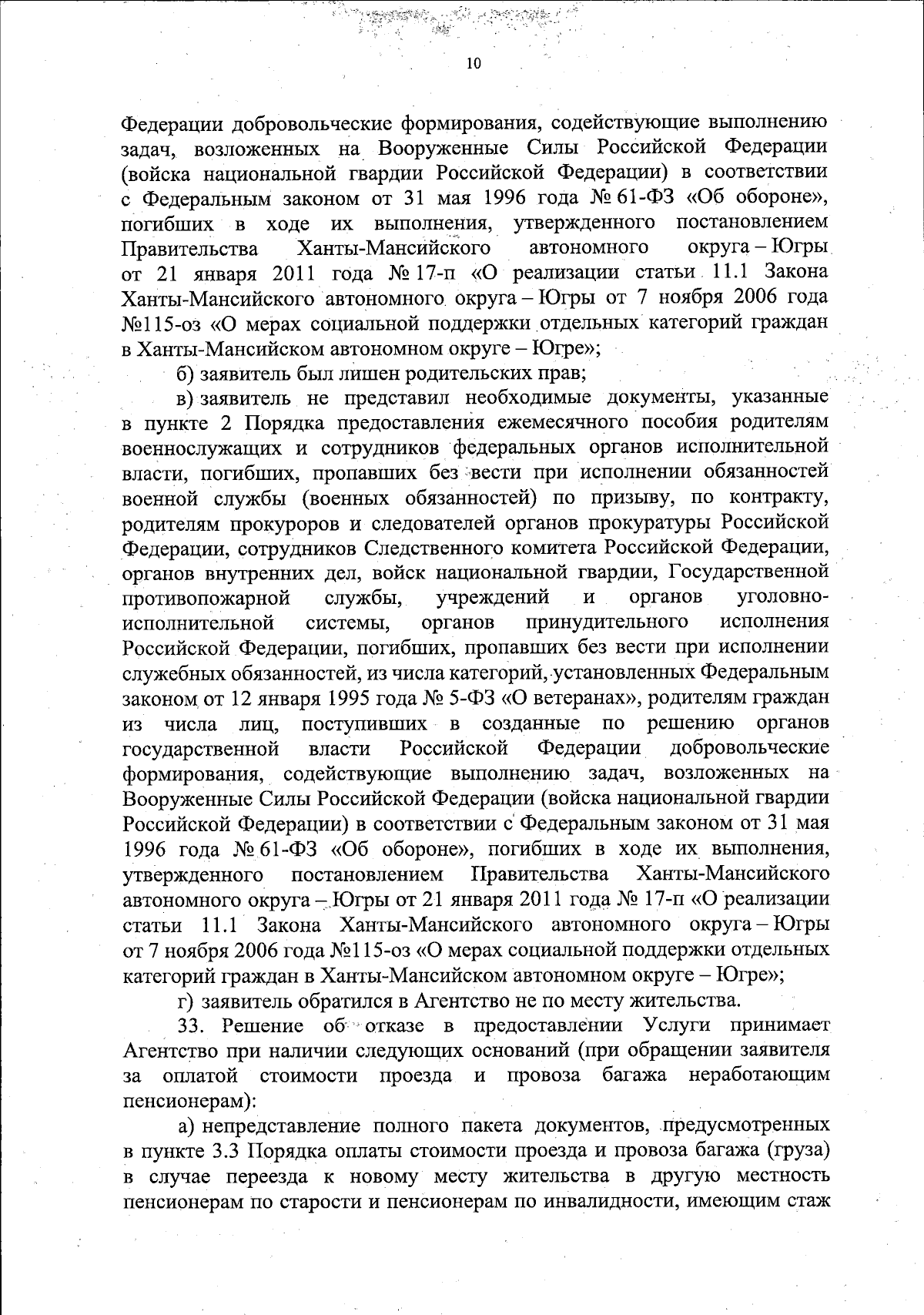 10

Федерации добровольческие формирования, содействующие выполнению задач, возложенных на Вооруженные Силы Российской Федерации (войска национальной гвардии Российской Федерации) в соответствии с Федеральным законом от 31 мая 1996 года № 61-ФЗ «Об обороне», погибших в ходе их выполнения, утвержденного постановлением Правительства Ханты-Мансийского автономного округа – Югры от 21 января 2011 года № 17-п «О реализации статьи 11.1 Закона Ханты-Мансийского автономного округа – Югры от 7 ноября 2006 года №115-оз «О мерах социальной поддержки отдельных категорий граждан в Ханты-Мансийском автономном округе – Югре»;

б) заявитель был лишен родительских прав;

в) заявитель не представил необходимые документы, указанные в пункте 2 Порядка предоставления ежемесячного пособия родителям военнослужащих и сотрудников федеральных органов исполнительной власти, погибших, пропавших без вести при исполнении обязанностей военной службы (военных обязанностей) по призыву, по контракту, родителям прокуроров и следователей органов прокуратуры Российской Федерации, сотрудников Следственного комитета Российской Федерации, органов внутренних дел, войск национальной гвардии, Государственной противопожарной службы, учреждений и органов уголовно-исполнительной системы, органов принудительного исполнения Российской Федерации, погибших, пропавших без вести при исполнении служебных обязанностей, из числа категорий, установленных Федеральным законом от 12 января 1995 года № 5-ФЗ «О ветеранах», родителям граждан из числа лиц, поступивших в созданные по решению органов государственной власти Российской Федерации добровольческие формирования, содействующие выполнению задач, возложенных на Вооруженные Силы Российской Федерации (войска национальной гвардии Российской Федерации) в соответствии с Федеральным законом от 31 мая 1996 года № 61-ФЗ «Об обороне», погибших в ходе их выполнения, утвержденного постановлением Правительства Ханты-Мансийского автономного округа – Югры от 21 января 2011 года № 17-п «О реализации статьи 11.1 Закона Ханты-Мансийского автономного округа – Югры от 7 ноября 2006 года №115-оз «О мерах социальной поддержки отдельных категорий граждан в Ханты-Мансийском автономном округе – Югре»;

г) заявитель обратился в Агентство не по месту жительства.

33. Решение об отказе в предоставлении Услуги принимает Агентство при наличии следующих оснований (при обращении заявителя за оплатой стоимости проезда и провоза багажа неработающим пенсионерам):

а) непредставление полного пакета документов, предусмотренных в пункте 3.3 Порядка оплаты стоимости проезда и провоза багажа (груза) в случае переезда к новому месту жительства в другую местность пенсионерам по старости и пенсионерам по инвалидности, имеющим стаж